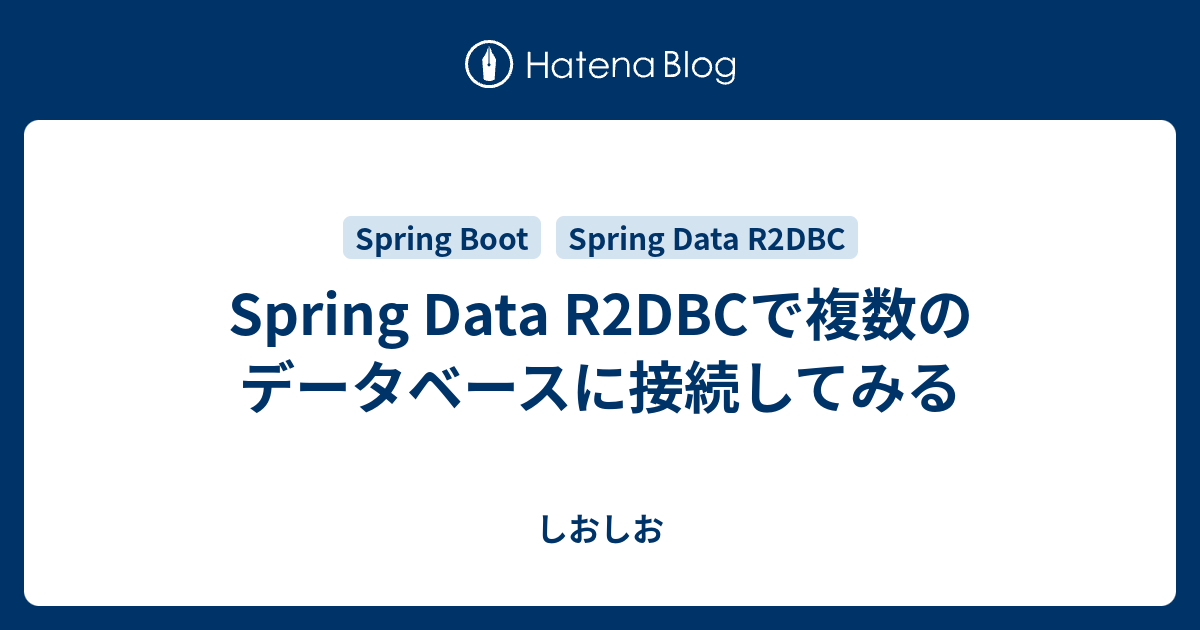 Hatena Blog

Spring Boot
Spring Data R2DBC

Spring Data R2DBCで複数のデータベースに接続してみる

しおしお